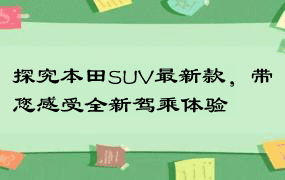 探究本田SUV最新款，带您感受全新驾乘体验